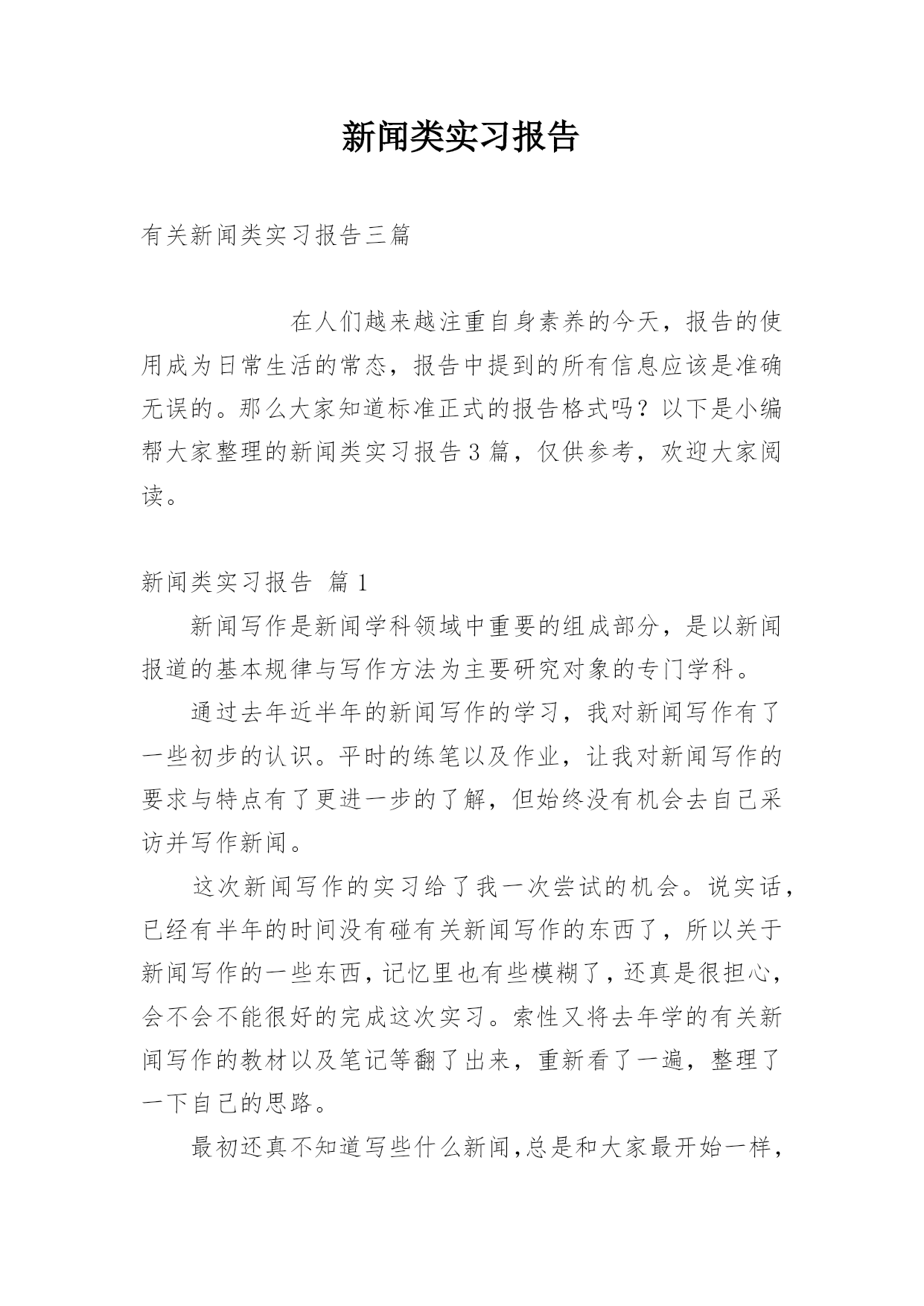 新闻类实习报告

有关新闻类实习报告三篇

在人们越来越注重自身素养的今天，报告的使用成为日常生活的常态，报告中提到的所有信息应该是准确无误的。那么大家知道标准正式的报告格式吗？以下是小编帮大家整理的新闻类实习报告3篇，仅供参考，欢迎大家阅读。

新闻类实习报告 篇1

新闻写作是新闻学科领域中重要的组成部分，是以新闻报道的基本规律与写作方法为主要研究对象的专门学科。

通过去年近半年的新闻写作的学习，我对新闻写作有了一些初步的认识。平时的练笔以及作业，让我对新闻写作的要求与特点有了更进一步的了解，但始终没有机会去自己采访并写作新闻。

这次新闻写作的实习给了我一次尝试的机会。说实话，已经有半年的时间没有碰有关新闻写作的东西了，所以关于新闻写作的一些东西，记忆里也有些模糊了，还真是很担心，会不会不能很好的完成这次实习。索性又将去年学的有关新闻写作的教材以及笔记等翻了出来，重新看了一遍，整理了一下自己的思路。

最初还真不知道写些什么新闻,总是和大家最开始一样，